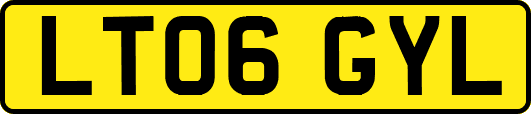 LT06 GYL